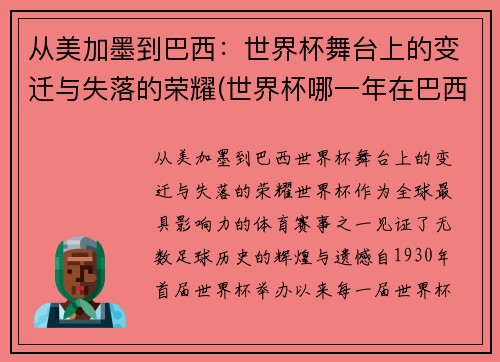 从美加墨到巴西：世界杯舞台上的变迁与失落的荣耀(世界杯哪一年在巴西

从美加墨到巴西世界杯舞台上的变迁与失落的荣耀世界杯作为全球最具影响力的体育赛事之一见证了无数足球历史的辉煌与遗憾自1930年首届世界杯举办以来每一届世界杯